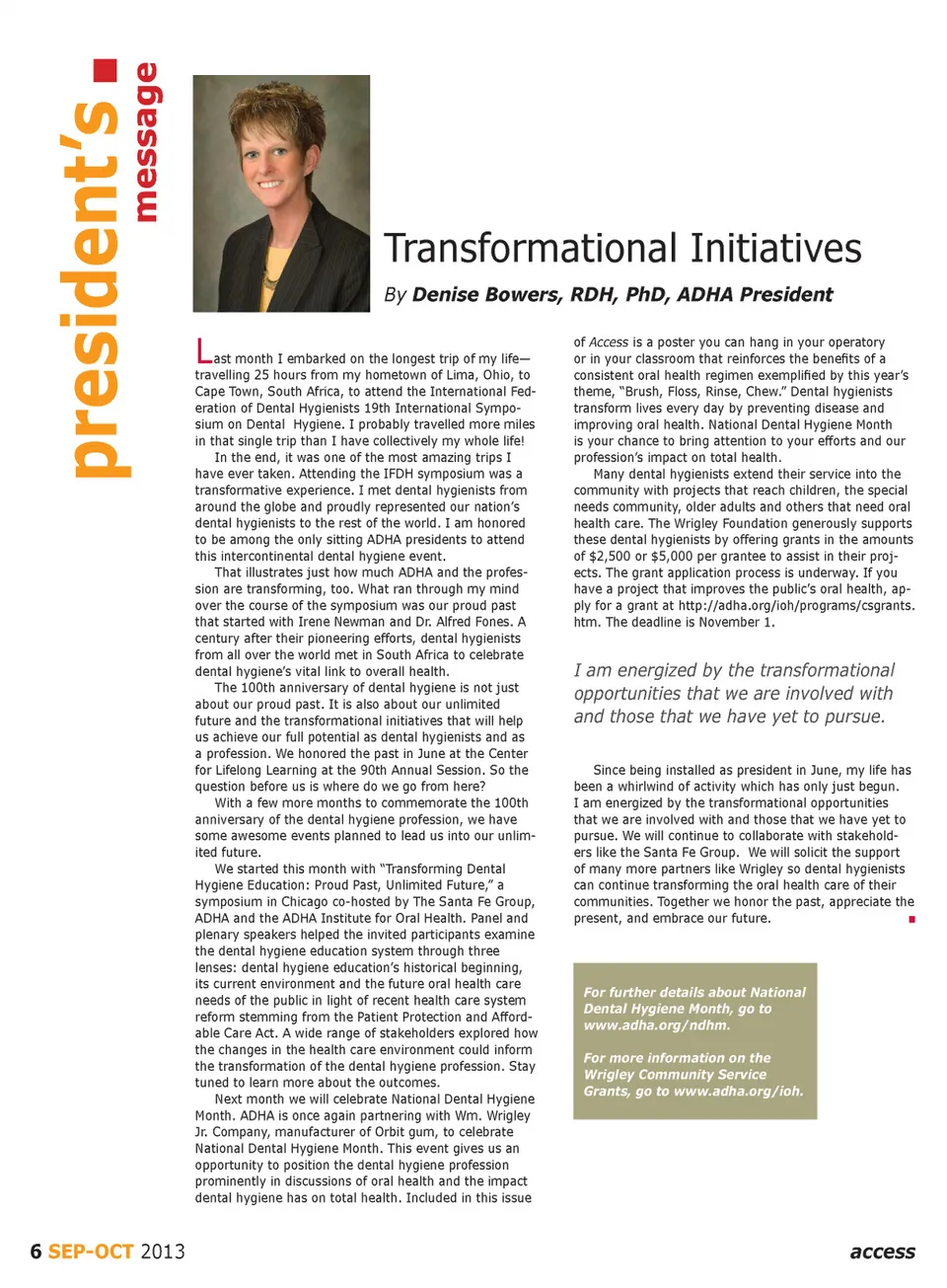 president's message

Transformational Initiatives

By Denise Bowers, RDH, PhD, ADHA President

Last month I embarked on the longest trip of my life—travelling 25 hours from my hometown of Lima, Ohio, to Cape Town, South Africa, to attend the International Federation of Dental Hygienists 19th International Symposium on Dental Hygiene. I probably travelled more miles in that single trip than I have collectively my whole life!

In the end, it was one of the most amazing trips I have ever taken. Attending the IFDH symposium was a transformative experience. I met dental hygienists from around the globe and proudly represented our nation's dental hygienists to the rest of the world. I am honored to be among the only sitting ADHA presidents to attend this intercontinental dental hygiene event.

That illustrates just how much ADHA and the profession are transforming, too. What ran through my mind over the course of the symposium was our proud past that started with Irene Newman and Dr. Alfred Fones. A century after their pioneering efforts, dental hygienists from all over the world met in South Africa to celebrate dental hygiene's vital link to overall health.

The 100th anniversary of dental hygiene is not just about our proud past. It is also about our unlimited future and the transformational initiatives that will help us achieve our full potential as dental hygienists and as a profession. We honored the past in June at the Center for Lifelong Learning at the 90th Annual Session. So the question before us is where do we go from here?

With a few more months to commemorate the 100th anniversary of the dental hygiene profession, we have some awesome events planned to lead us into our unlimited future.

We started this month with "Transforming Dental Hygiene Education: Proud Past, Unlimited Future," a symposium in Chicago co-hosted by The Santa Fe Group, ADHA and the ADHA Institute for Oral Health. Panel and plenary speakers helped the invited participants examine the dental hygiene education system through three lenses: dental hygiene education's historical beginning, its current environment and the future oral health care needs of the public in light of recent health care system reform stemming from the Patient Protection and Affordable Care Act. A wide range of stakeholders explored how the changes in the health care environment could inform the transformation of the dental hygiene profession. Stay tuned to learn more about the outcomes.

Next month we will celebrate National Dental Hygiene Month. ADHA is once again partnering with Wm. Wrigley Jr. Company, manufacturer of Orbit gum, to celebrate National Dental Hygiene Month. This event gives us an opportunity to position the dental hygiene profession prominently in discussions of oral health and the impact dental hygiene has on total health. Included in this issue of Access is a poster you can hang in your operatory or in your classroom that reinforces the benefits of a consistent oral health regimen exemplified by this year's theme, "Brush, Floss, Rinse, Chew." Dental hygienists transform lives every day by preventing disease and improving oral health. National Dental Hygiene Month is your chance to bring attention to your efforts and our profession's impact on total health.

Many dental hygienists extend their service into the community with projects that reach children, the special needs community, older adults and others that need oral health care. The Wrigley Foundation generously supports these dental hygienists by offering grants in the amounts of $2,500 or $5,000 per grantee to assist in their projects. The grant application process is underway. If you have a project that improves the public's oral health, apply for a grant at http://adha.org/ioh/programs/csgrants.htm. The deadline is November 1.

I am energized by the transformational opportunities that we are involved with and those that we have yet to pursue.

Since being installed as president in June, my life has been a whirlwind of activity which has only just begun. I am energized by the transformational opportunities that we are involved with and those that we have yet to pursue. We will continue to collaborate with stakeholders like the Santa Fe Group. We will solicit the support of many more partners like Wrigley so dental hygienists can continue transforming the oral health care of their communities. Together we honor the past, appreciate the present, and embrace our future.

For further details about National Dental Hygiene Month, go to www.adha.org/ndhm.

For more information on the Wrigley Community Service Grants, go to www.adha.org/ioh.

6 SEP-OCT 2013

access